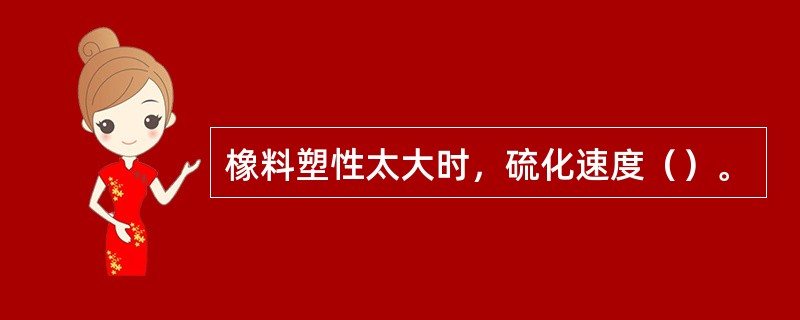 橡料塑性太大时，硫化速度（）。